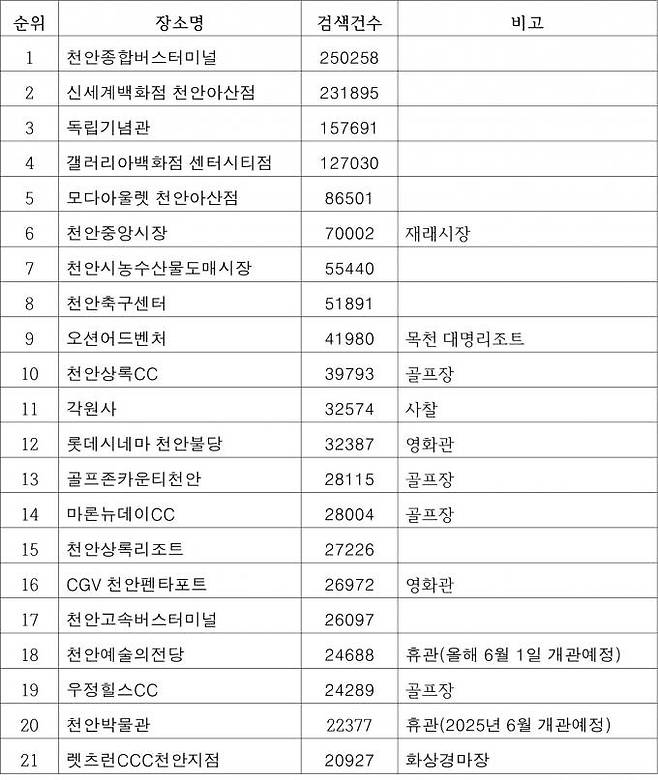 | 순위 | 장소명 | 검색건수 | 비고 |
|---|---|---|---|
| 1 | 천안종합버스터미널 | 250258 | |
| 2 | 신세계백화점 천안아산점 | 231895 | |
| 3 | 독립기념관 | 157691 | |
| 4 | 갤러리아백화점 센터시티점 | 127030 | |
| 5 | 모다아울렛 천안아산점 | 86501 | |
| 6 | 천안중앙시장 | 70002 | 재래시장 |
| 7 | 천안시농수산물도매시장 | 55440 | |
| 8 | 천안축구센터 | 51891 | |
| 9 | 오션어드벤처 | 41980 | 목천 대명리조트 |
| 10 | 천안상록CC | 39793 | 골프장 |
| 11 | 각원사 | 32574 | 사찰 |
| 12 | 롯데시네마 천안불당 | 32387 | 영화관 |
| 13 | 골프존카운티천안 | 28115 | 골프장 |
| 14 | 마론뉴데이CC | 28004 | 골프장 |
| 15 | 천안상록리조트 | 27226 | |
| 16 | CGV 천안펜타포트 | 26972 | 영화관 |
| 17 | 천안고속버스터미널 | 26097 | |
| 18 | 천안예술의전당 | 24688 | 휴관(올해 6월 1일 개관예정) |
| 19 | 우정힐스CC | 24289 | 골프장 |
| 20 | 천안박물관 | 22377 | 휴관(2025년 6월 개관예정) |
| 21 | 렛츠런CCC천안지점 | 20927 | 화상경마장 |